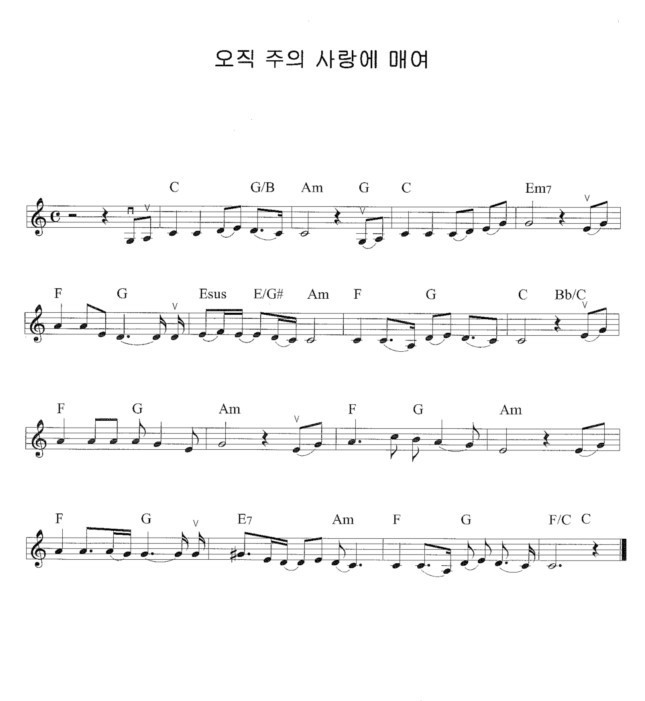 오직 주의 사랑에 매여

C G/B Am G C Em7

F G Esus E/G# Am F G C Bb/C

F G Am F G Am

F G E7 Am F G F/C C